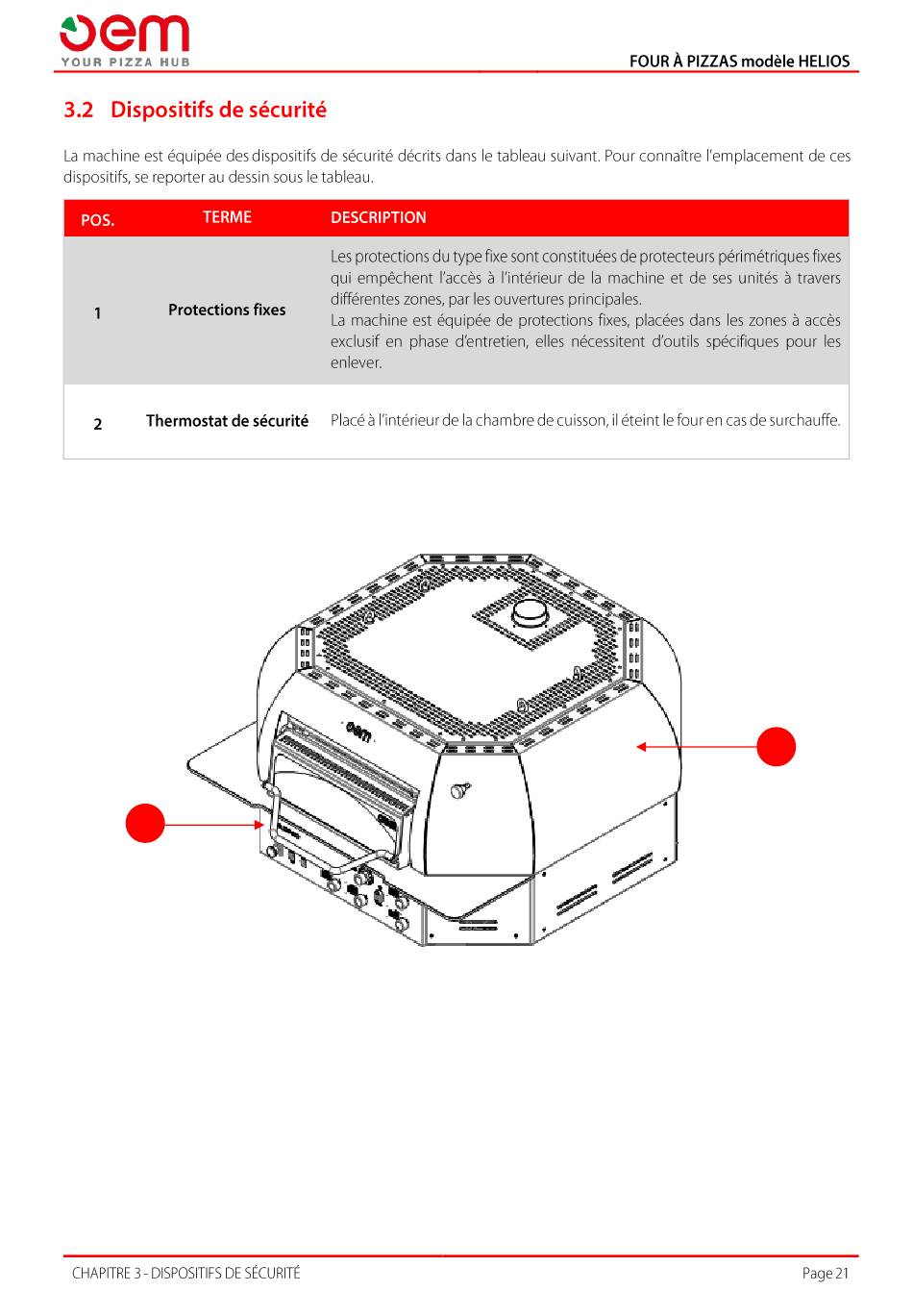 oem
YOUR PIZZA HUB

FOUR À PIZZAS modèle HELIOS

3.2 Dispositifs de sécurité

La machine est équipée des dispositifs de sécurité décrits dans le tableau suivant. Pour connaître l'emplacement de ces dispositifs, se reporter au dessin sous le tableau.

| POS. | TERME | DESCRIPTION |
|---|---|---|
| 1 | Protections fixes | Les protections du type fixe sont constituées de protecteurs périmétriques fixes qui empêchent l'accès à l'intérieur de la machine et de ses unités à travers différentes zones, par les ouvertures principales. La machine est équipée de protections fixes, placées dans les zones à accès exclusif en phase d'entretien, elles nécessitent d'outils spécifiques pour les enlever. |
| 2 | Thermostat de sécurité | Placé à l'intérieur de la chambre de cuisson, il éteint le four en cas de surchauffe. |

oem

CHAPITRE 3 - DISPOSITIFS DE SÉCURITÉ

Page 21